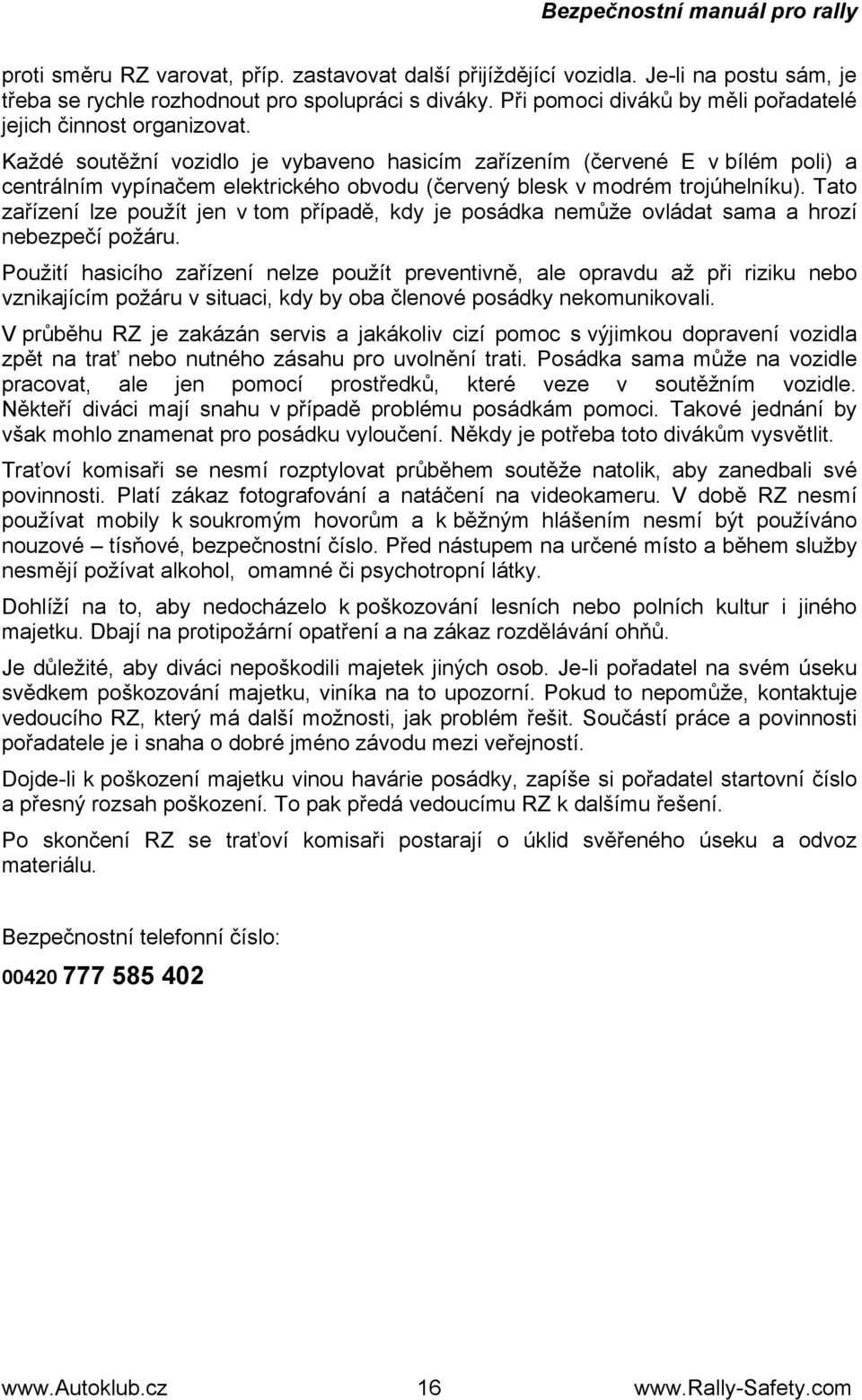 Bezpečnostní manuál pro rally

proti směru RZ varovat, příp. zastavovat další přijíždějící vozidla. Je-li na postu sám, je třeba se rychle rozhodnout pro spolupráci s diváky. Při pomoci diváků by měli pořadatelé jejich činnost organizovat.

Každé soutěžní vozidlo je vybaveno hasicím zařízením (červené E v bílém poli) a centrálním vypínačem elektrického obvodu (červený blesk v modrém trojúhelníku). Tato zařízení lze použít jen v tom případě, kdy je posádka nemůže ovládat sama a hrozí nebezpečí požáru.

Použití hasicího zařízení nelze použít preventivně, ale opravdu až při riziku nebo vznikajícím požáru v situaci, kdy by oba členové posádky nekomunikovali.

V průběhu RZ je zakázán servis a jakákoliv cizí pomoc s výjimkou dopravení vozidla zpět na trať nebo nutného zásahu pro uvolnění trati. Posádka sama může na vozidle pracovat, ale jen pomocí prostředků, které veze v soutěžním vozidle. Někteří diváci mají snahu v případě problému posádkám pomoci. Takové jednání by však mohlo znamenat pro posádku vyloučení. Někdy je potřeba toto divákům vysvětlit.

Traťoví komisaři se nesmí rozptylovat průběhem soutěže natolik, aby zanedbali své povinnosti. Platí zákaz fotografování a natáčení na videokameru. V době RZ nesmí používat mobily k soukromým hovorům a k běžným hlášením nesmí být používáno nouzové – tísňové, bezpečnostní číslo. Před nástupem na určené místo a během služby nesmějí požívat alkohol, omamné či psychotropní látky.

Dohlíží na to, aby nedocházelo k poškozování lesních nebo polních kultur i jiného majetku. Dbají na protipožární opatření a na zákaz rozdělávání ohňů.

Je důležité, aby diváci nepoškodili majetek jiných osob. Je-li pořadatel na svém úseku svědkem poškozování majetku, viníka na to upozorní. Pokud to nepomůže, kontaktuje vedoucího RZ, který má další možnosti, jak problém řešit. Součástí práce a povinnosti pořadatele je i snaha o dobré jméno závodu mezi veřejností.

Dojde-li k poškození majetku vinou havárie posádky, zapíše si pořadatel startovní číslo a přesný rozsah poškození. To pak předá vedoucímu RZ k dalšímu řešení.

Po skončení RZ se traťoví komisaři postarají o úklid svěřeného úseku a odvoz materiálu.

Bezpečnostní telefonní číslo:

00420 777 585 402

www.Autoklub.cz 16 www.Rally-Safety.com